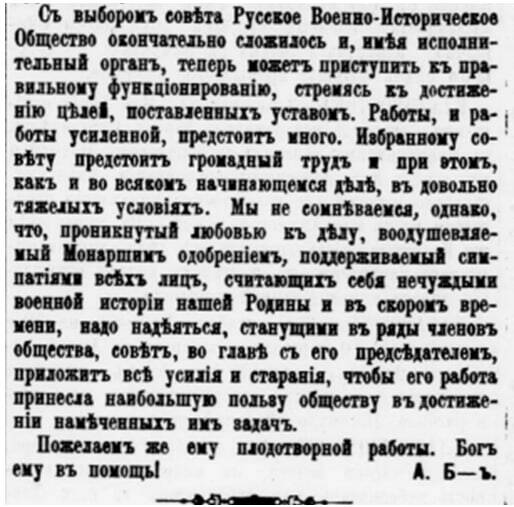 Съ выборомъ совѣта Русское Военно-Историческое Общество окончательно сложилось и, имѣя исполнительный органъ, теперь можетъ приступить къ правильному функціонированію, стремясь къ достиженію цѣлей, поставленныхъ уставомъ. Работы, и работы усиленной, предстоитъ много. Избранному совѣту предстоитъ громадный трудъ и при этомъ, какъ и во всякомъ начинающемся дѣлѣ, въ довольно тяжелыхъ условіяхъ. Мы не сомнѣваемся, однако, что, проникнутый любовью къ дѣлу, воодушевляемый Монаршимъ одобреніемъ, поддерживаемый симпатіями всѣхъ лицъ, считающихъ себя нечуждыми военной исторіи нашей Родины и въ скоромъ времени, надо надѣяться, станущими въ ряды членовъ общества, совѣтъ, во главѣ съ его предсѣдателемъ, приложитъ всѣ усилія и старанія, чтобы его работа принесла наибольшую пользу обществу въ достиженіи намѣченныхъ имъ задачъ.

Пожелаемъ же ему плодотворной работы. Богъ ему въ помощь! А. Б—ъ.